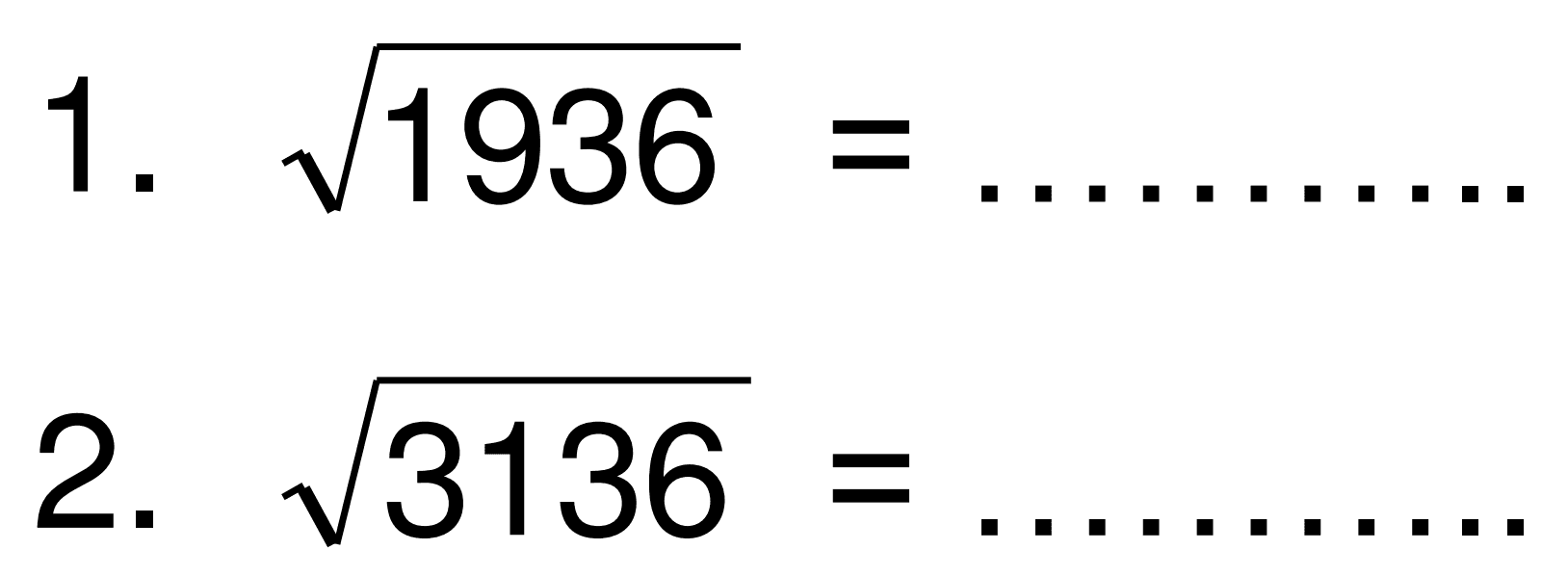 1. $\sqrt{1936}$ = ..........

2. $\sqrt{3136}$ = ..........